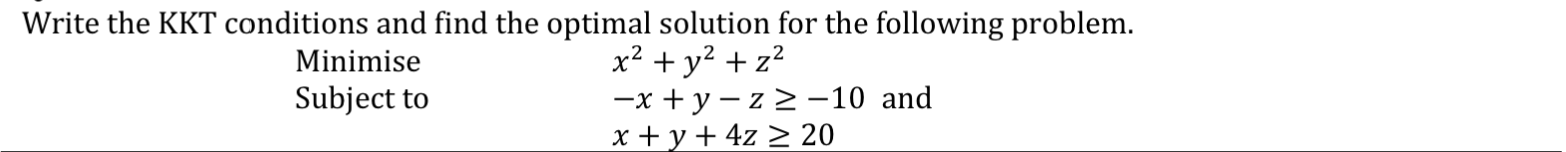 Write the KKT conditions and find the optimal solution for the following problem.

Minimise $x^2 + y^2 + z^2$

Subject to $-x + y - z \geq -10$ and

$x + y + 4z \geq 20$